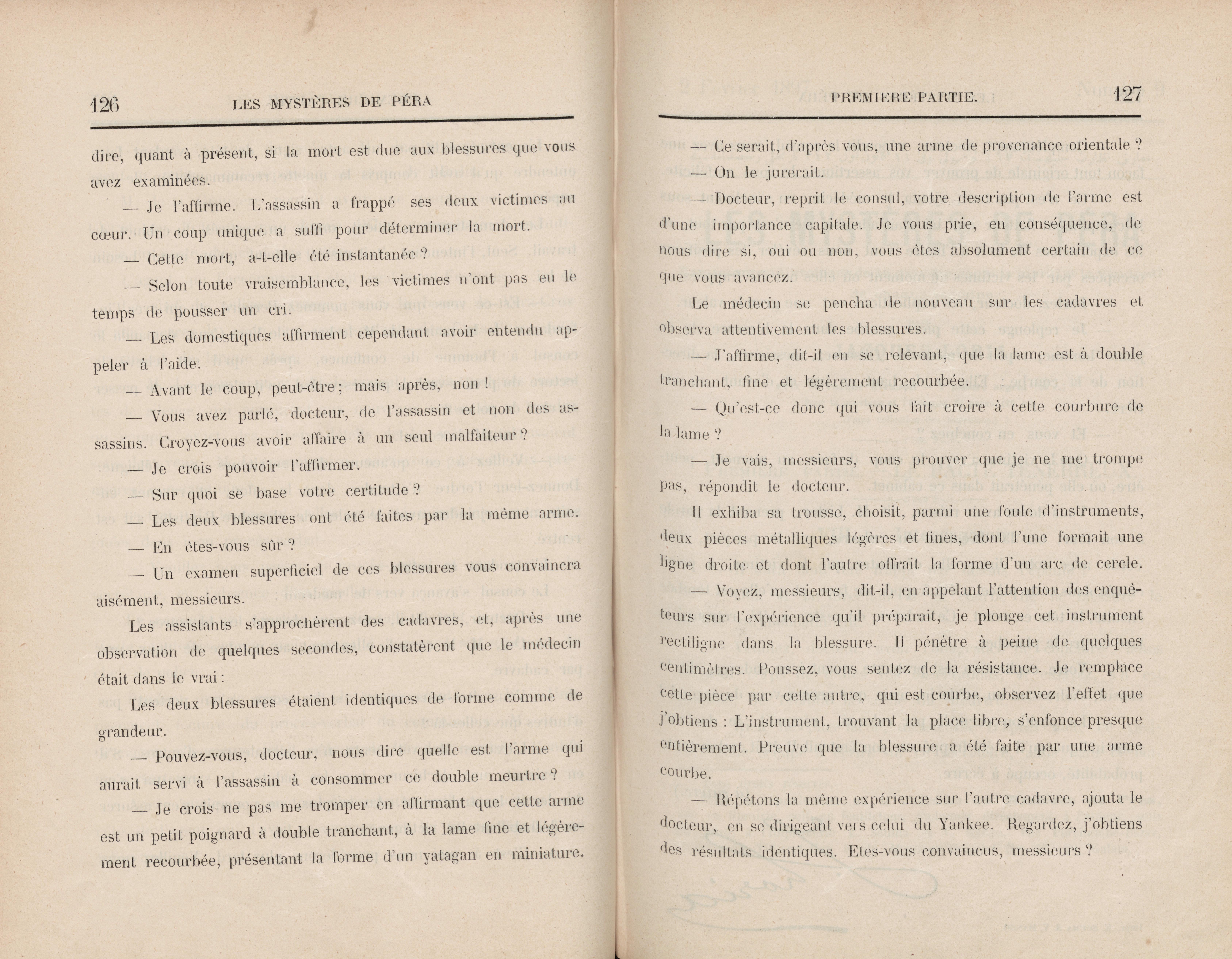 126 LES MYSTÈRES DE PÉRA

dire, quant à présent, si la mort est due aux blessures que vous avez examinées.

— Je l'affirme. L'assassin a frappé ses deux victimes au cœur. Un coup unique a suffi pour déterminer la mort.

— Cette mort, a-t-elle été instantanée ?

— Selon toute vraisemblance, les victimes n'ont pas eu le temps de pousser un cri.

— Les domestiques affirment cependant avoir entendu appeler à l'aide.

— Avant le coup, peut-être ; mais après, non !

— Vous avez parlé, docteur, de l'assassin et non des assassins. Croyez-vous avoir affaire à un seul malfaiteur ?

— Je crois pouvoir l'affirmer.

— Sur quoi se base votre certitude ?

— Les deux blessures ont été faites par la même arme.

— En êtes-vous sûr ?

— Un examen superficiel de ces blessures vous convaincra aisément, messieurs.

Les assistants s'approchèrent des cadavres, et, après une observation de quelques secondes, constatèrent que le médecin était dans le vrai :

Les deux blessures étaient identiques de forme comme de grandeur.

— Pouvez-vous, docteur, nous dire quelle est l'arme qui aurait servi à l'assassin à consommer ce double meurtre ?

— Je crois ne pas me tromper en affirmant que cette arme est un petit poignard à double tranchant, à la lame fine et légèrement recourbée, présentant la forme d'un yatagan en miniature.

PREMIERE PARTIE. 127

— Ce serait, d'après vous, une arme de provenance orientale ?

— On le jurerait.

— Docteur, reprit le consul, votre description de l'arme est d'une importance capitale. Je vous prie, en conséquence, de nous dire si, oui ou non, vous êtes absolument certain de ce que vous avancez.

Le médecin se pencha de nouveau sur les cadavres et observa attentivement les blessures.

— J'affirme, dit-il en se relevant, que la lame est à double tranchant, fine et légèrement recourbée.

— Qu'est-ce donc qui vous fait croire à cette courbure de la lame ?

— Je vais, messieurs, vous prouver que je ne me trompe pas, répondit le docteur.

Il exhiba sa trousse, choisit, parmi une foule d'instruments, deux pièces métalliques légères et fines, dont l'une formait une ligne droite et dont l'autre offrait la forme d'un arc de cercle.

— Voyez, messieurs, dit-il, en appelant l'attention des enquêteurs sur l'expérience qu'il préparait, je plonge cet instrument rectiligne dans la blessure. Il pénètre à peine de quelques centimètres. Poussez, vous sentez de la résistance. Je remplace cette pièce par cette autre, qui est courbe, observez l'effet que j'obtiens : L'instrument, trouvant la place libre, s'enfonce presque entièrement. Preuve que la blessure a été faite par une arme courbe.

— Répétons la même expérience sur l'autre cadavre, ajouta le docteur, en se dirigeant vers celui du Yankee. Regardez, j'obtiens des résultats identiques. Etes-vous convaincus, messieurs ?